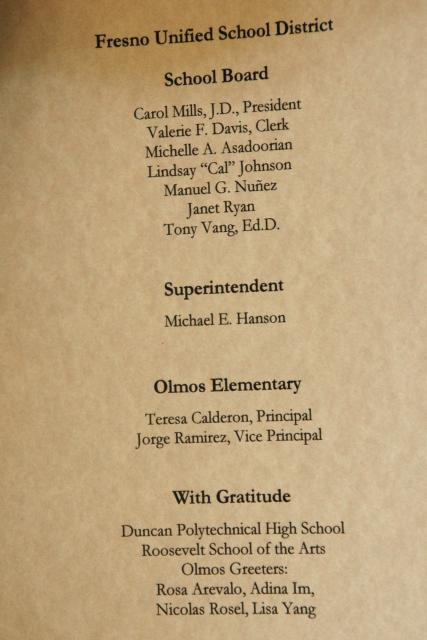 Fresno Unified School District

School Board

Carol Mills, J.D., President
Valerie F. Davis, Clerk
Michelle A. Asadoorian
Lindsay "Cal" Johnson
Manuel G. Nuñez
Janet Ryan
Tony Vang, Ed.D.

Superintendent

Michael E. Hanson

Olmos Elementary

Teresa Calderon, Principal
Jorge Ramirez, Vice Principal

With Gratitude

Duncan Polytechnical High School
Roosevelt School of the Arts
Olmos Greeters:
Rosa Arevalo, Adina Im,
Nicolas Rosel, Lisa Yang